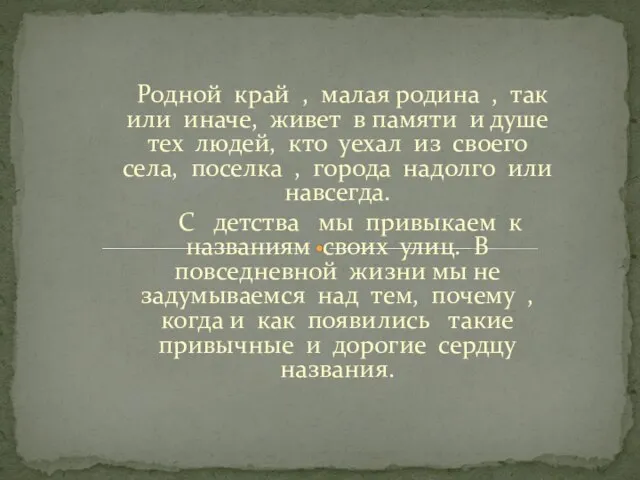 Родной край , малая родина , так или иначе, живет в памяти и душе тех людей, кто уехал из своего села, поселка , города надолго или навсегда.

С детства мы привыкаем к названиям своих улиц. В повседневной жизни мы не задумываемся над тем, почему , когда и как появились такие привычные и дорогие сердцу названия.